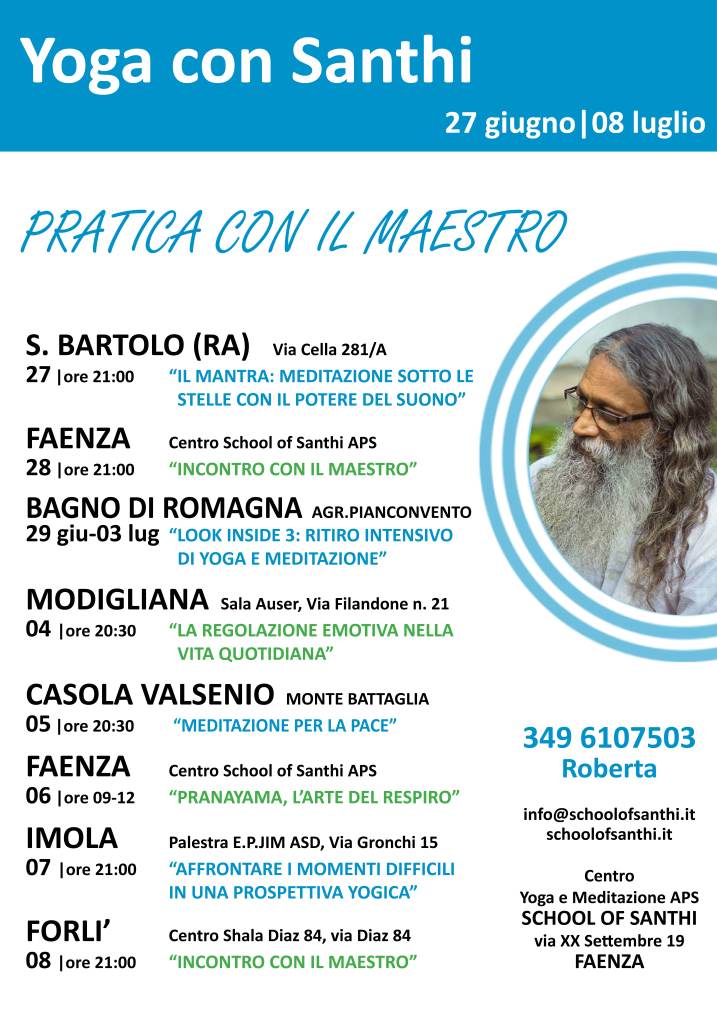 Yoga con Santhi

27 giugno|08 luglio

PRATICA CON IL MAESTRO

S. BARTOLO (RA) Via Cella 281/A
27 |ore 21:00 "IL MANTRA: MEDITAZIONE SOTTO LE STELLE CON IL POTERE DEL SUONO"

FAENZA Centro School of Santhi APS
28 |ore 21:00 "INCONTRO CON IL MAESTRO"

BAGNO DI ROMAGNA AGR.PIANCONVENTO
29 giu-03 lug "LOOK INSIDE 3: RITIRO INTENSIVO DI YOGA E MEDITAZIONE"

MODIGLIANA Sala Auser, Via Filandone n. 21
04 |ore 20:30 "LA REGOLAZIONE EMOTIVA NELLA VITA QUOTIDIANA"

CASOLA VALSENIO MONTE BATTAGLIA
05 |ore 20:30 "MEDITAZIONE PER LA PACE"

FAENZA Centro School of Santhi APS
06 |ore 09-12 "PRANAYAMA, L'ARTE DEL RESPIRO"

IMOLA Palestra E.P.JIM ASD, Via Gronchi 15
07 |ore 21:00 "AFFRONTARE I MOMENTI DIFFICILI IN UNA PROSPETTIVA YOGICA"

FORLI' Centro Shala Diaz 84, via Diaz 84
08 |ore 21:00 "INCONTRO CON IL MAESTRO"

349 6107503
Roberta

info@schoolofsanthi.it
schoolofsanthi.it

Centro
Yoga e Meditazione APS
SCHOOL OF SANTHI
via XX Settembre 19
FAENZA